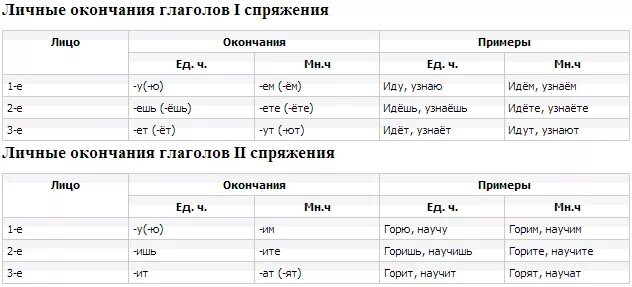 Личные окончания глаголов I спряжения

| Лицо | Окончания | | Примеры | |
|---|---|---|---|---|
| | Ед. ч. | Мн.ч | Ед. ч. | Мн.ч |
| 1-е | -у(-ю) | -ем (-ём) | Иду, узнаю | Идём, узнаём |
| 2-е | -ешь (-ёшь) | -ете (-ёте) | Идёшь, узнаёшь | Идёте, узнаёте |
| 3-е | -ет (-ёт) | -ут (-ют) | Идёт, узнаёт | Идут, узнают |

Личные окончания глаголов II спряжения

| Лицо | Окончания | | Примеры | |
|---|---|---|---|---|
| | Ед. ч. | Мн.ч | Ед. ч. | Мн.ч |
| 1-е | -у(-ю) | -им | Горю, научу | Горим, научим |
| 2-е | -ишь | -ите | Горишь, научишь | Горите, научите |
| 3-е | -ит | -ат (-ят) | Горит, научит | Горят, научат |